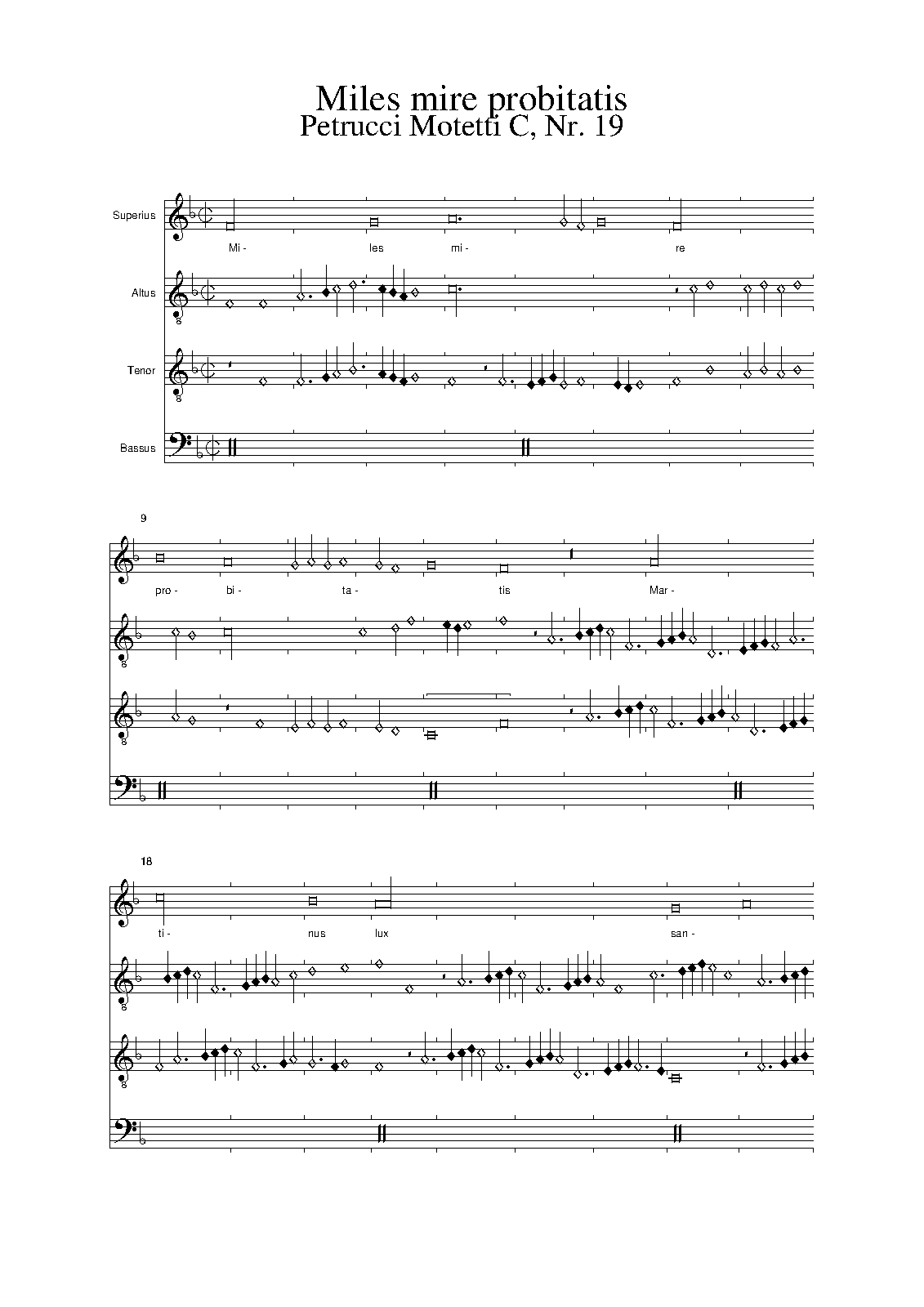 Miles mire probitatis
Petrucci Motetti C, Nr. 19

Superius
Mi- les mi- re

Altus

Tenor

Bassus

9
pro- bi- ta- tis Mar-

18
ti- nus lux san-